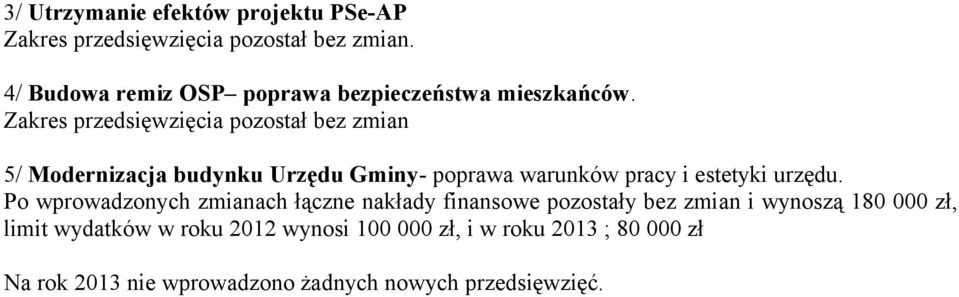 3/ Utrzymanie efektów projektu PSe-AP
Zakres przedsięwzięcia pozostał bez zmian.

4/ Budowa remiz OSP– poprawa bezpieczeństwa mieszkańców.
Zakres przedsięwzięcia pozostał bez zmian

5/ Modernizacja budynku Urzędu Gminy- poprawa warunków pracy i estetyki urzędu.
Po wprowadzonych zmianach łączne nakłady finansowe pozostały bez zmian i wynoszą 180 000 zł, limit wydatków w roku 2012 wynosi 100 000 zł, i w roku 2013 ; 80 000 zł

Na rok 2013 nie wprowadzono żadnych nowych przedsięwzięć.